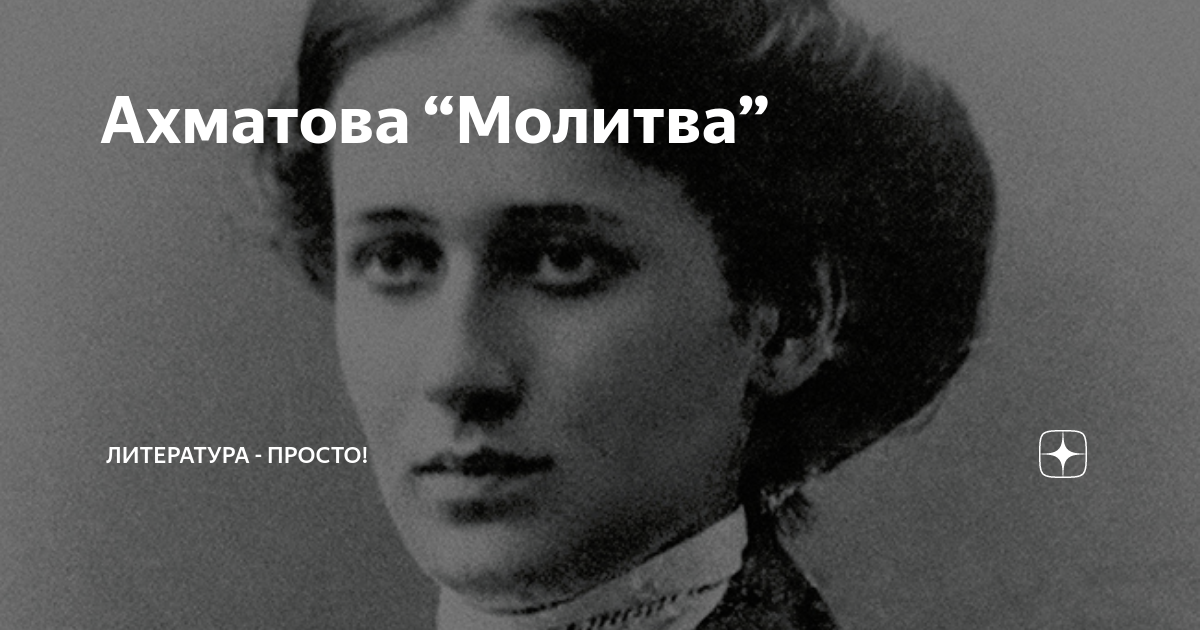 Ахматова “Молитва”

ЛИТЕРАТУРА - ПРОСТО!